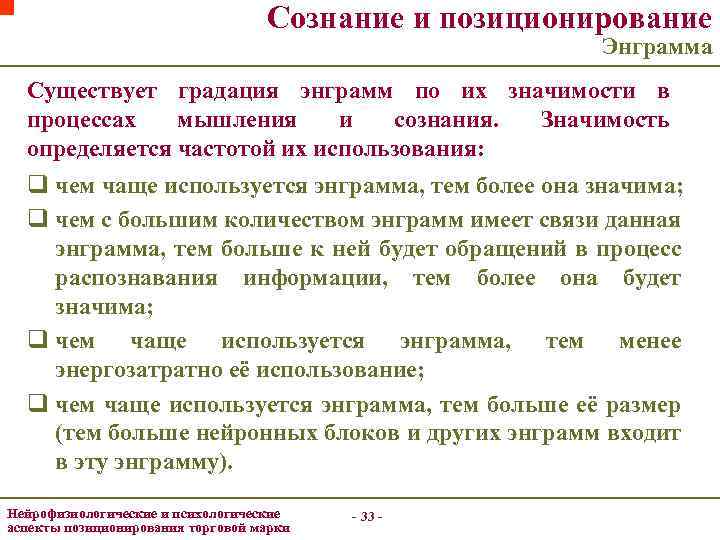 Сознание и позиционирование
Энграмма

Существует градация энграмм по их значимости в процессах мышления и сознания. Значимость определяется частотой их использования:

❑ чем чаще используется энграмма, тем более она значима;

❑ чем с большим количеством энграмм имеет связи данная энграмма, тем больше к ней будет обращений в процесс распознавания информации, тем более она будет значима;

❑ чем чаще используется энграмма, тем менее энергозатратно её использование;

❑ чем чаще используется энграмма, тем больше её размер (тем больше нейронных блоков и других энграмм входит в эту энграмму).

Нейрофизиологические и психологические аспекты позиционирования торговой марки

- 33 -